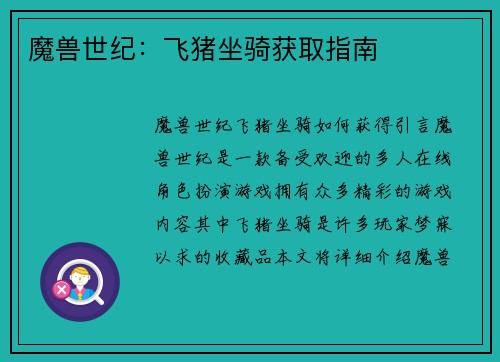 魔兽世纪：飞猪坐骑获取指南

魔兽世纪飞猪坐骑如何获得引言魔兽世纪是一款备受欢迎的多人在线角色扮演游戏拥有众多精彩的游戏内容其中飞猪坐骑是许多玩家梦寐以求的收藏品本文将详细介绍魔兽